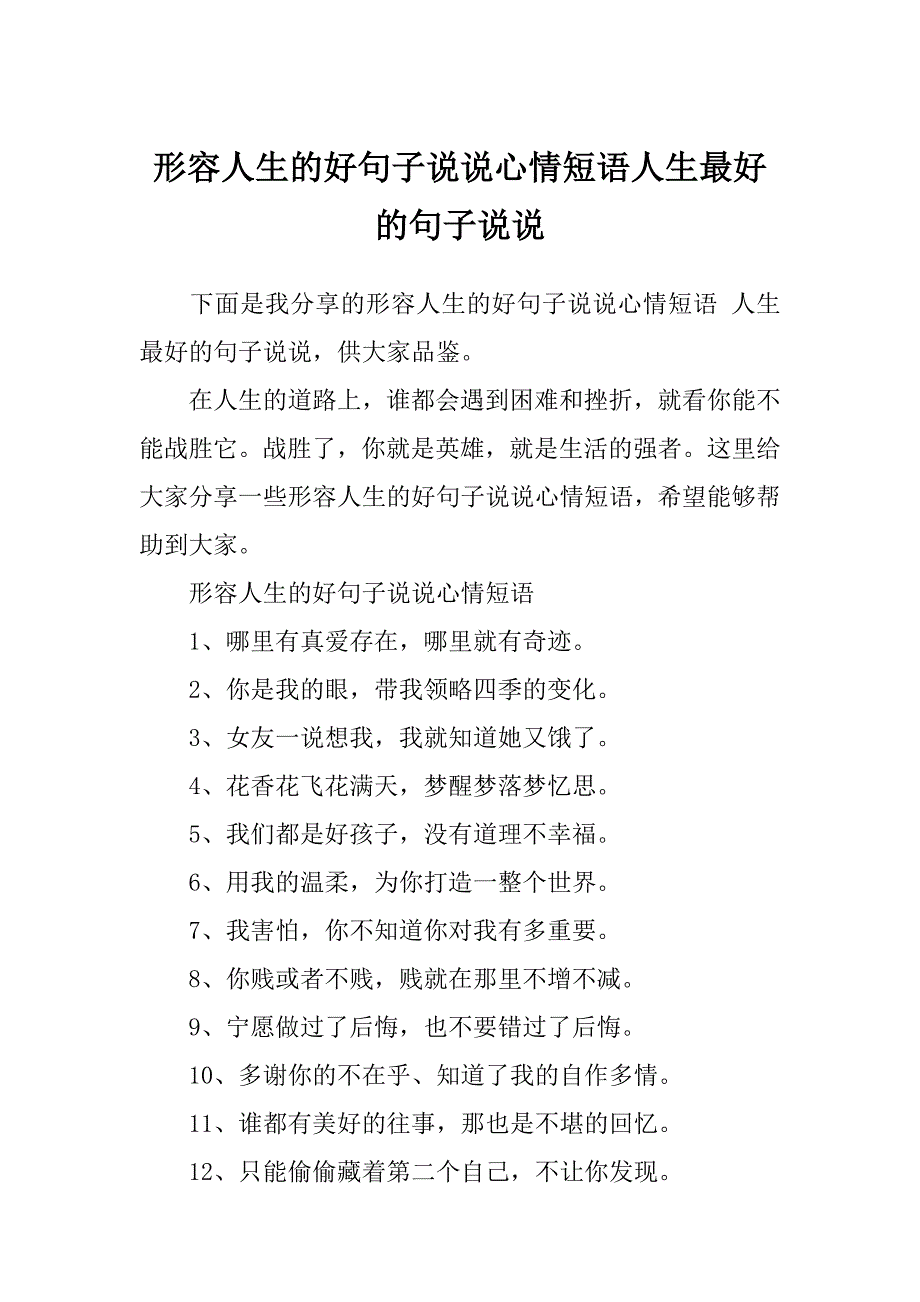 形容人生的好句子说说心情短语人生最好的句子说说

下面是我分享的形容人生的好句子说说心情短语 人生最好的句子说说，供大家品鉴。

在人生的道路上，谁都会遇到困难和挫折，就看你能不能战胜它。战胜了，你就是英雄，就是生活的强者。这里给大家分享一些形容人生的好句子说说心情短语，希望能够帮助到大家。

形容人生的好句子说说心情短语

1、哪里有真爱存在，哪里就有奇迹。

2、你是我的眼，带我领略四季的变化。

3、女友一说想我，我就知道她又饿了。

4、花香花飞花满天，梦醒梦落梦忆思。

5、我们都是好孩子，没有道理不幸福。

6、用我的温柔，为你打造一整个世界。

7、我害怕，你不知道你对我有多重要。

8、你贱或者不贱，贱就在那里不增不减。

9、宁愿做过了后悔，也不要错过了后悔。

10、多谢你的不在乎、知道了我的自作多情。

11、谁都有美好的往事，那也是不堪的回忆。

12、只能偷偷藏着第二个自己，不让你发现。